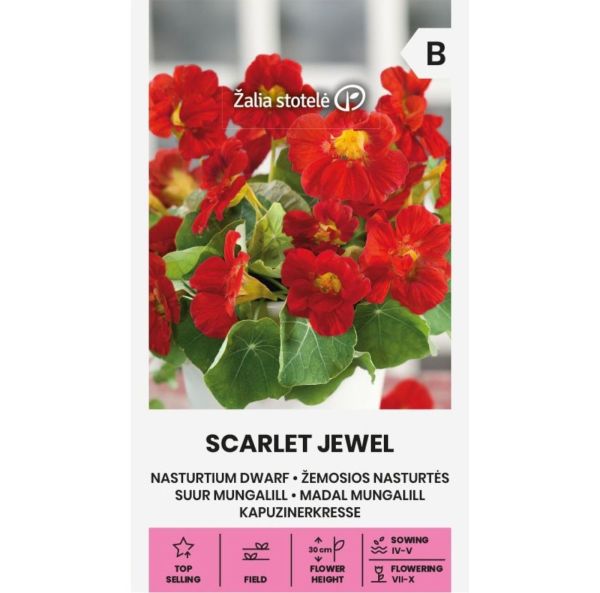 B

Žalia stotelė

SCARLET JEWEL

NASTURTIUM DWARF • ŽEMOSIOS NASTURTĖS
SUUR MUNGALILL • MADAL MUNGALILL
KAPUZINERKRESSE

TOP
SELLING

FIELD

30 cm
FLOWER
HEIGHT

SOWING
IV-V

FLOWERING
VII-X